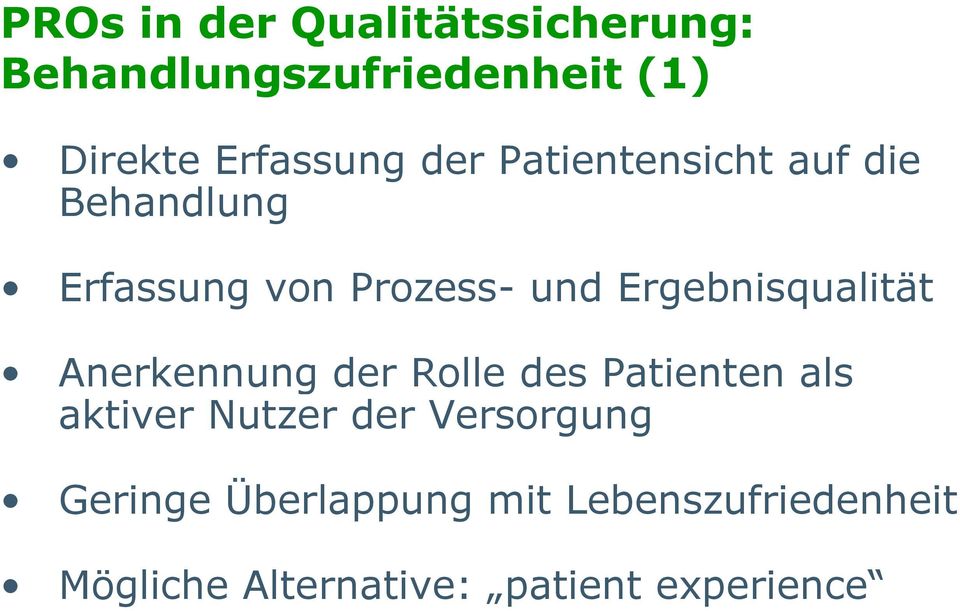 PROs in der Qualitätssicherung: Behandlungszufriedenheit (1)

• Direkte Erfassung der Patientensicht auf die Behandlung

• Erfassung von Prozess- und Ergebnisqualität

• Anerkennung der Rolle des Patienten als aktiver Nutzer der Versorgung

• Geringe Überlappung mit Lebenszufriedenheit

• Mögliche Alternative: „patient experience“